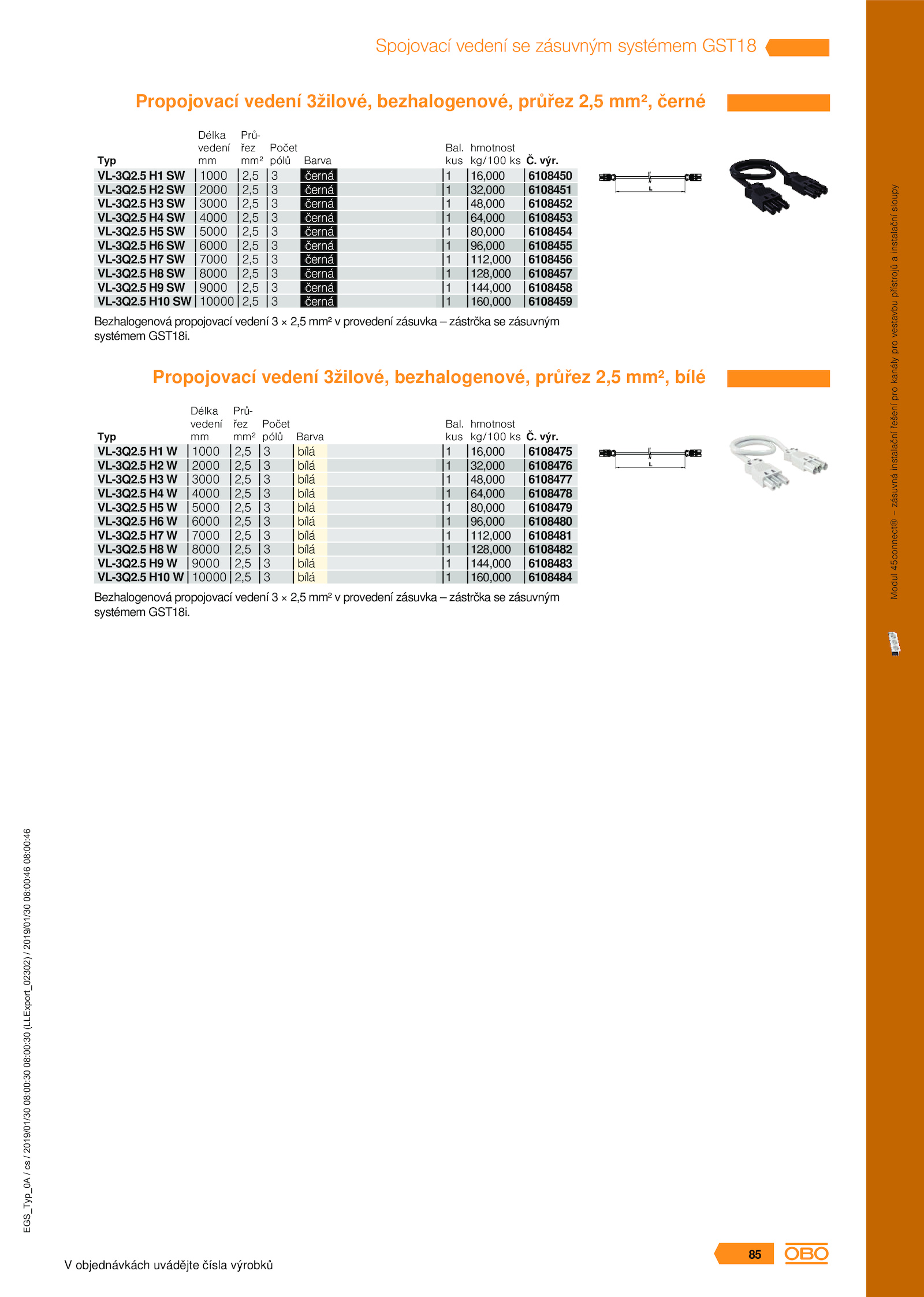 Spojovací vedení se zásuvným systémem GST18

Propojovací vedení 3žilové, bezhalogenové, průřez 2,5 mm², černé

| Typ | Délka vedení mm | Průřez mm² | Počet pólů | Barva | Bal. kus | hmotnost kg/100 ks | Č. výr. |
|---|---|---|---|---|---|---|---|
| VL-3Q2.5 H1 SW | 1000 | 2,5 | 3 | černá | 1 | 16,000 | 6108450 |
| VL-3Q2.5 H2 SW | 2000 | 2,5 | 3 | černá | 1 | 32,000 | 6108451 |
| VL-3Q2.5 H3 SW | 3000 | 2,5 | 3 | černá | 1 | 48,000 | 6108452 |
| VL-3Q2.5 H4 SW | 4000 | 2,5 | 3 | černá | 1 | 64,000 | 6108453 |
| VL-3Q2.5 H5 SW | 5000 | 2,5 | 3 | černá | 1 | 80,000 | 6108454 |
| VL-3Q2.5 H6 SW | 6000 | 2,5 | 3 | černá | 1 | 96,000 | 6108455 |
| VL-3Q2.5 H7 SW | 7000 | 2,5 | 3 | černá | 1 | 112,000 | 6108456 |
| VL-3Q2.5 H8 SW | 8000 | 2,5 | 3 | černá | 1 | 128,000 | 6108457 |
| VL-3Q2.5 H9 SW | 9000 | 2,5 | 3 | černá | 1 | 144,000 | 6108458 |
| VL-3Q2.5 H10 SW | 10000 | 2,5 | 3 | černá | 1 | 160,000 | 6108459 |

L

Bezhalogenová propojovací vedení 3 × 2,5 mm² v provedení zásuvka – zástrčka se zásuvným systémem GST18i.

Propojovací vedení 3žilové, bezhalogenové, průřez 2,5 mm², bílé

| Typ | Délka vedení mm | Průřez mm² | Počet pólů | Barva | Bal. kus | hmotnost kg/100 ks | Č. výr. |
|---|---|---|---|---|---|---|---|
| VL-3Q2.5 H1 W | 1000 | 2,5 | 3 | bílá | 1 | 16,000 | 6108475 |
| VL-3Q2.5 H2 W | 2000 | 2,5 | 3 | bílá | 1 | 32,000 | 6108476 |
| VL-3Q2.5 H3 W | 3000 | 2,5 | 3 | bílá | 1 | 48,000 | 6108477 |
| VL-3Q2.5 H4 W | 4000 | 2,5 | 3 | bílá | 1 | 64,000 | 6108478 |
| VL-3Q2.5 H5 W | 5000 | 2,5 | 3 | bílá | 1 | 80,000 | 6108479 |
| VL-3Q2.5 H6 W | 6000 | 2,5 | 3 | bílá | 1 | 96,000 | 6108480 |
| VL-3Q2.5 H7 W | 7000 | 2,5 | 3 | bílá | 1 | 112,000 | 6108481 |
| VL-3Q2.5 H8 W | 8000 | 2,5 | 3 | bílá | 1 | 128,000 | 6108482 |
| VL-3Q2.5 H9 W | 9000 | 2,5 | 3 | bílá | 1 | 144,000 | 6108483 |
| VL-3Q2.5 H10 W | 10000 | 2,5 | 3 | bílá | 1 | 160,000 | 6108484 |

L

Bezhalogenová propojovací vedení 3 × 2,5 mm² v provedení zásuvka – zástrčka se zásuvným systémem GST18i.

Modul 45connect® – zásuvná instalační řešení pro kanály pro vestavbu přístrojů a instalační sloupy

EGS_Typ_0A / cs / 2019/01/30 08:00:30 08:00:30 (LLExport_02302) / 2019/01/30 08:00:46 08:00:46

V objednávkách uvádějte čísla výrobků

85

OBO